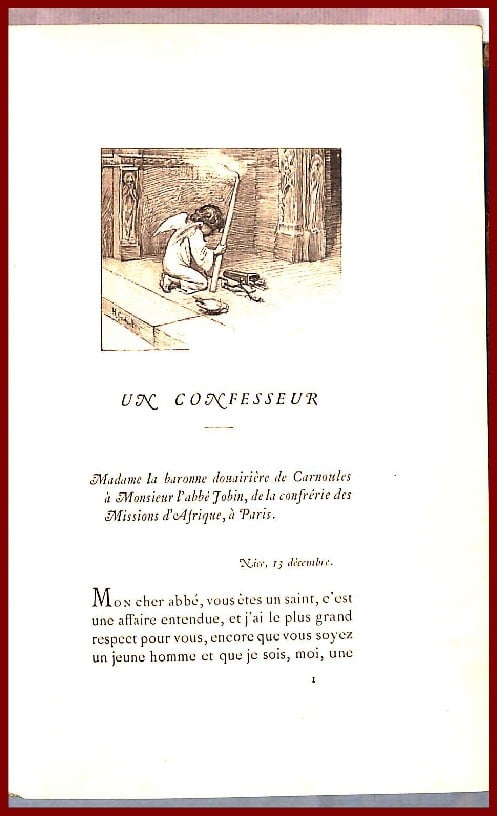 UN CONFESSEUR

Madame la baronne douairière de Carnoules à Monsieur l'abbé Jobin, de la confrérie des Missions d'Afrique, à Paris.

Nice, 13 décembre.

Mon cher abbé, vous êtes un saint, c'est une affaire entendue, et j'ai le plus grand respect pour vous, encore que vous soyez un jeune homme et que je sois, moi, une

1